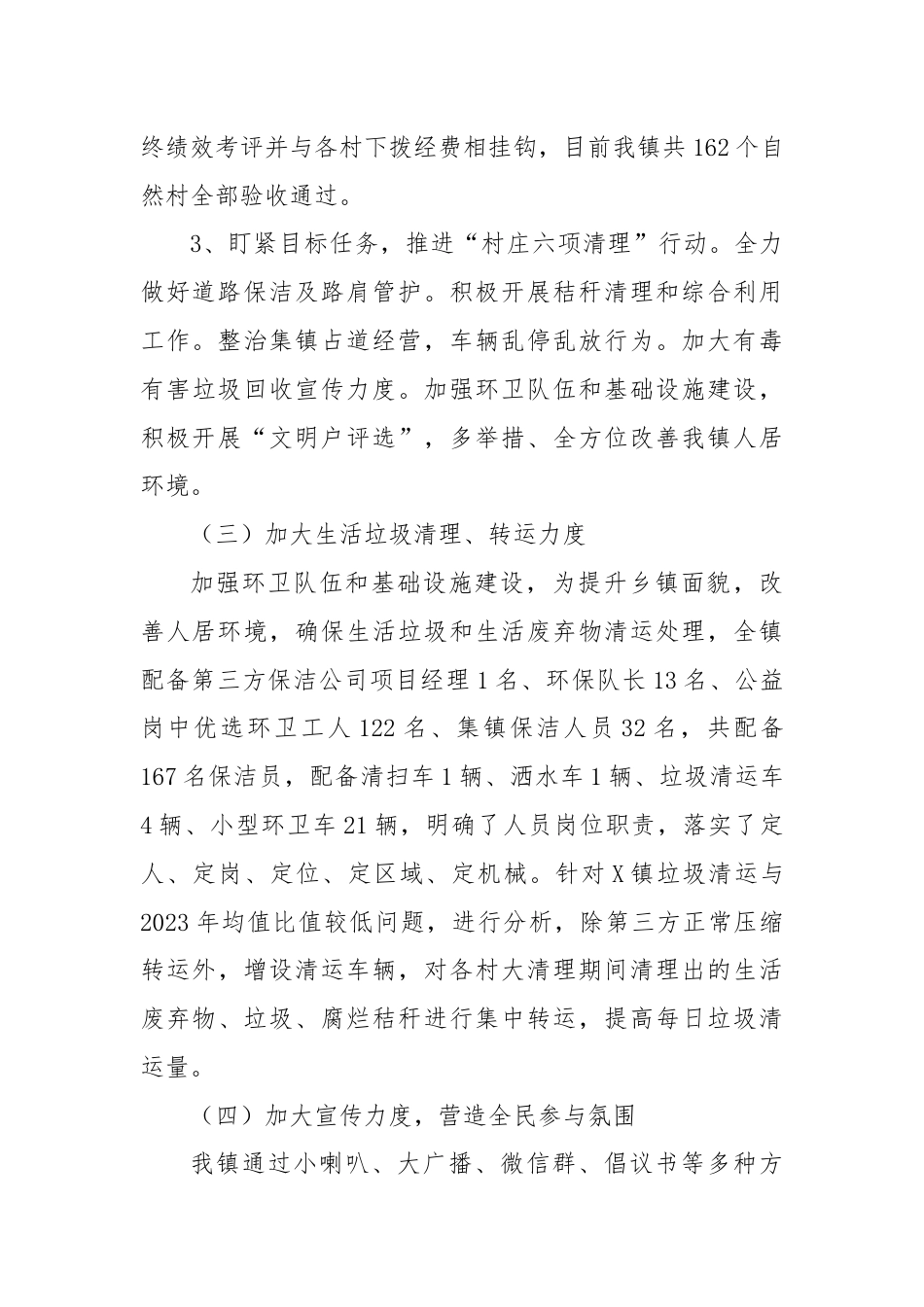 终绩效考评并与各村下拨经费相挂钩，目前我镇共162个自然村全部验收通过。

3、盯紧目标任务，推进“村庄六项清理”行动。全力做好道路保洁及路肩管护。积极开展秸秆清理和综合利用工作。整治集镇占道经营，车辆乱停乱放行为。加大有毒有害垃圾回收宣传力度。加强环卫队伍和基础设施建设，积极开展“文明户评选”，多举措、全方位改善我镇人居环境。

（三）加大生活垃圾清理、转运力度

加强环卫队伍和基础设施建设，为提升乡镇面貌，改善人居环境，确保生活垃圾和生活废弃物清运处理，全镇配备第三方保洁公司项目经理1名、环保队长13名、公益岗中优选环卫工人122名、集镇保洁人员32名，共配备167名保洁员，配备清扫车1辆、洒水车1辆、垃圾清运车4辆、小型环卫车21辆，明确了人员岗位职责，落实了定人、定岗、定位、定区域、定机械。针对X镇垃圾清运与2023年均值比值较低问题，进行分析，除第三方正常压缩转运外，增设清运车辆，对各村大清理期间清理出的生活废弃物、垃圾、腐烂秸秆进行集中转运，提高每日垃圾清运量。

（四）加大宣传力度，营造全民参与氛围

我镇通过小喇叭、大广播、微信群、倡议书等多种方